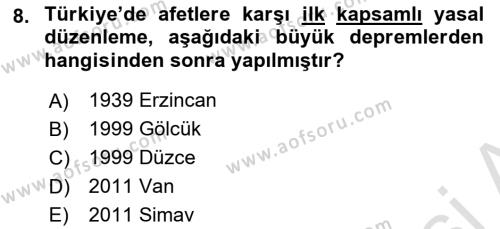 8. Türkiye'de afetlere karşı ilk kapsamlı yasal düzenleme, aşağıdaki büyük depremlerden hangisinden sonra yapılmıştır?

A) 1939 Erzincan
B) 1999 Gölcük
C) 1999 Düzce
D) 2011 Van
E) 2011 Simav

www.aofsoru.com
www.aofsoru.com
www.aofsoru.com
www.aofsoru.com